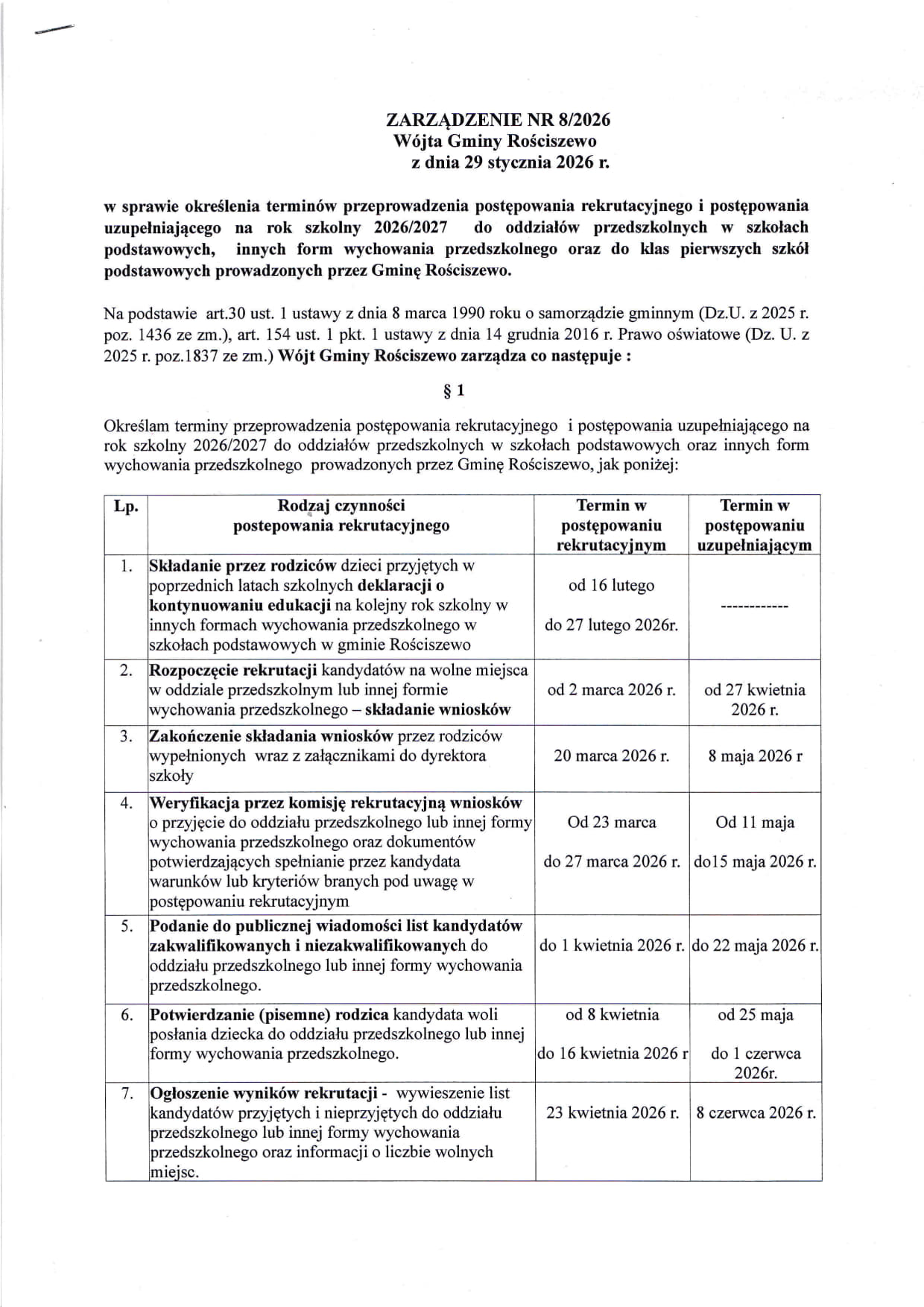 ZARZĄDZENIE NR 8/2026
Wójta Gminy Rościszewo
z dnia 29 stycznia 2026 r.

w sprawie określenia terminów przeprowadzenia postępowania rekrutacyjnego i postępowania uzupełniającego na rok szkolny 2026/2027 do oddziałów przedszkolnych w szkołach podstawowych, innych form wychowania przedszkolnego oraz do klas pierwszych szkół podstawowych prowadzonych przez Gminę Rościszewo.

Na podstawie art.30 ust. 1 ustawy z dnia 8 marca 1990 roku o samorządzie gminnym (Dz.U. z 2025 r. poz. 1436 ze zm.), art. 154 ust. 1 pkt. 1 ustawy z dnia 14 grudnia 2016 r. Prawo oświatowe (Dz. U. z 2025 r. poz.1837 ze zm.) Wójt Gminy Rościszewo zarządza co następuje :

§ 1

Określam terminy przeprowadzenia postępowania rekrutacyjnego i postępowania uzupełniającego na rok szkolny 2026/2027 do oddziałów przedszkolnych w szkołach podstawowych oraz innych form wychowania przedszkolnego prowadzonych przez Gminę Rościszewo, jak poniżej:

| Lp. | Rodzaj czynności postepowania rekrutacyjnego | Termin w postępowaniu rekrutacyjnym | Termin w postępowaniu uzupełniającym |
|---|---|---|---|
| 1. | Składanie przez rodziców dzieci przyjętych w poprzednich latach szkolnych deklaracji o kontynuowaniu edukacji na kolejny rok szkolny w innych formach wychowania przedszkolnego w szkołach podstawowych w gminie Rościszewo | od 16 lutego do 27 lutego 2026r. | ------------ |
| 2. | Rozpoczęcie rekrutacji kandydatów na wolne miejsca w oddziale przedszkolnym lub innej formie wychowania przedszkolnego – składanie wniosków | od 2 marca 2026 r. | od 27 kwietnia 2026 r. |
| 3. | Zakończenie składania wniosków przez rodziców wypełnionych wraz z załącznikami do dyrektora szkoły | 20 marca 2026 r. | 8 maja 2026 r |
| 4. | Weryfikacja przez komisję rekrutacyjną wniosków o przyjęcie do oddziału przedszkolnego lub innej formy wychowania przedszkolnego oraz dokumentów potwierdzających spełnianie przez kandydata warunków lub kryteriów branych pod uwagę w postępowaniu rekrutacyjnym | Od 23 marca do 27 marca 2026 r. | Od 11 maja do15 maja 2026 r. |
| 5. | Podanie do publicznej wiadomości list kandydatów zakwalifikowanych i niezakwalifikowanych do oddziału przedszkolnego lub innej formy wychowania przedszkolnego. | do 1 kwietnia 2026 r. | do 22 maja 2026 r. |
| 6. | Potwierdzanie (pisemne) rodzica kandydata woli posłania dziecka do oddziału przedszkolnego lub innej formy wychowania przedszkolnego. | od 8 kwietnia do 16 kwietnia 2026 r | od 25 maja do 1 czerwca 2026r. |
| 7. | Ogłoszenie wyników rekrutacji - wywieszenie list kandydatów przyjętych i nieprzyjętych do oddziału przedszkolnego lub innej formy wychowania przedszkolnego oraz informacji o liczbie wolnych miejsc. | 23 kwietnia 2026 r. | 8 czerwca 2026 r. |